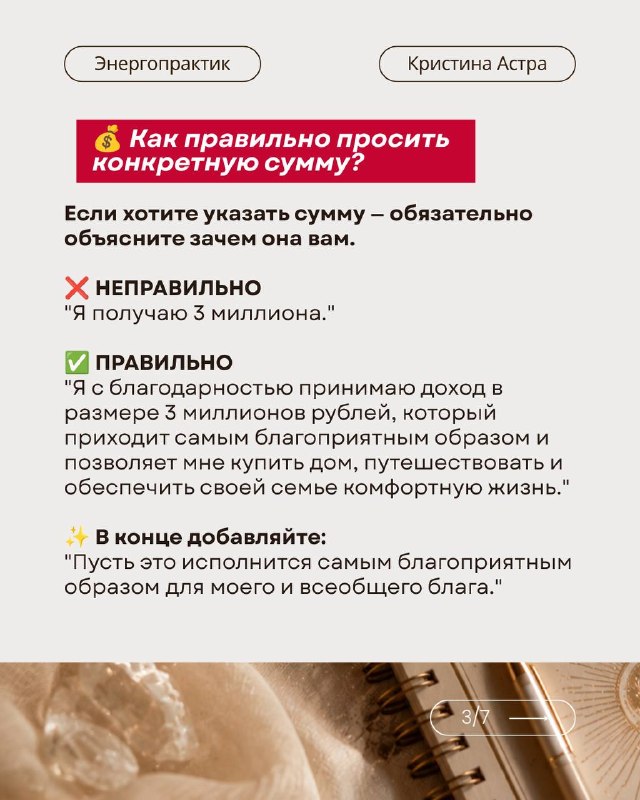 Энергопрактик

Кристина Астра

💰 Как правильно просить конкретную сумму?

Если хотите указать сумму — обязательно объясните зачем она вам.

❌ НЕПРАВИЛЬНО
"Я получаю 3 миллиона."

✅ ПРАВИЛЬНО
"Я с благодарностью принимаю доход в размере 3 миллионов рублей, который приходит самым благоприятным образом и позволяет мне купить дом, путешествовать и обеспечить своей семье комфортную жизнь."

✨ В конце добавляйте:
"Пусть это исполнится самым благоприятным образом для моего и всеобщего блага."

3/7